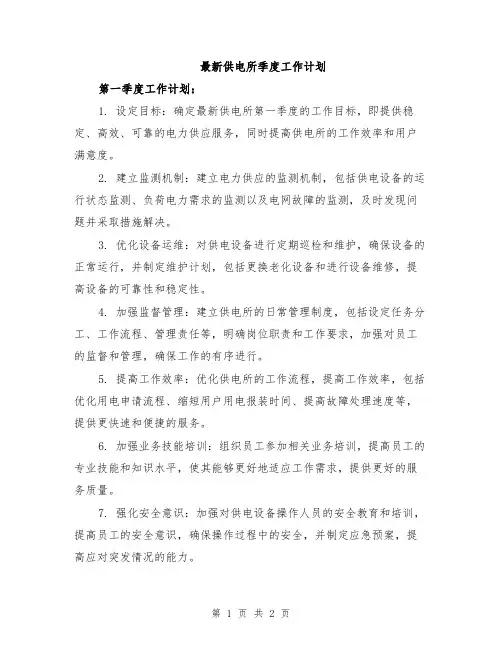 最新供电所季度工作计划

第一季度工作计划：

1. 设定目标：确定最新供电所第一季度的工作目标，即提供稳定、高效、可靠的电力供应服务，同时提高供电所的工作效率和用户满意度。

2. 建立监测机制：建立电力供应的监测机制，包括供电设备的运行状态监测、负荷电力需求的监测以及电网故障的监测，及时发现问题并采取措施解决。

3. 优化设备运维：对供电设备进行定期巡检和维护，确保设备的正常运行，并制定维护计划，包括更换老化设备和进行设备维修，提高设备的可靠性和稳定性。

4. 加强监督管理：建立供电所的日常管理制度，包括设定任务分工、工作流程、管理责任等，明确岗位职责和工作要求，加强对员工的监督和管理，确保工作的有序进行。

5. 提高工作效率：优化供电所的工作流程，提高工作效率，包括优化用电申请流程、缩短用户用电报装时间、提高故障处理速度等，提供更快速和便捷的服务。

6. 加强业务技能培训：组织员工参加相关业务培训，提高员工的专业技能和知识水平，使其能够更好地适应工作需求，提供更好的服务质量。

7. 强化安全意识：加强对供电设备操作人员的安全教育和培训，提高员工的安全意识，确保操作过程中的安全，并制定应急预案，提高应对突发情况的能力。

第 1 页 共 2 页